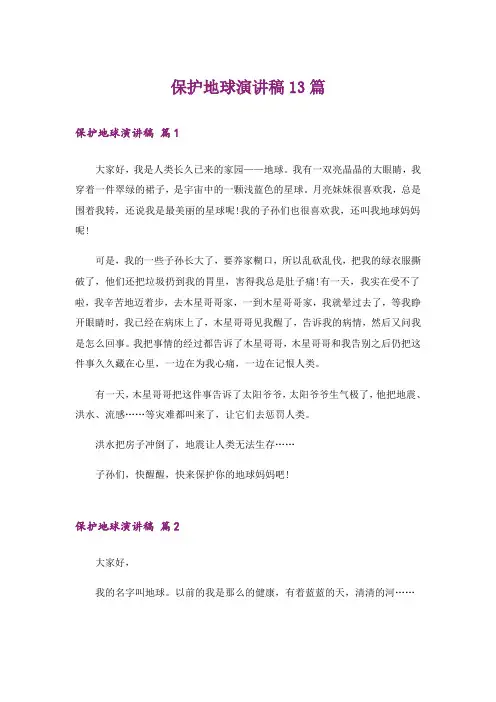 保护地球演讲稿13篇

保护地球演讲稿 篇1

大家好，我是人类长久已来的家园——地球。我有一双亮晶晶的大眼睛，我穿着一件翠绿的裙子，是宇宙中的一颗浅蓝色的星球。月亮妹妹很喜欢我，总是围着我转，还说我是最美丽的星球呢!我的子孙们也很喜欢我，还叫我地球妈妈呢!

可是，我的一些子孙长大了，要养家糊口，所以乱砍乱伐，把我的绿衣服撕破了，他们还把垃圾扔到我的胃里，害得我总是肚子痛!有一天，我实在受不了啦，我辛苦地迈着步，去木星哥哥家，一到木星哥哥家，我就晕过去了，等我睁开眼睛时，我已经在病床上了，木星哥哥见我醒了，告诉我的病情，然后又问我是怎么回事。我把事情的经过都告诉了木星哥哥，木星哥哥和我告别之后仍把这件事久久藏在心里，一边在为我心痛，一边在记恨人类。

有一天，木星哥哥把这件事告诉了太阳爷爷，太阳爷爷生气极了，他把地震、洪水、流感……等灾难都叫来了，让它们去惩罚人类。

洪水把房子冲倒了，地震让人类无法生存……

子孙们，快醒醒，快来保护你的地球妈妈吧!

保护地球演讲稿 篇2

大家好，

我的名字叫地球。以前的我是那么的健康，有着蓝蓝的天，清清的河……